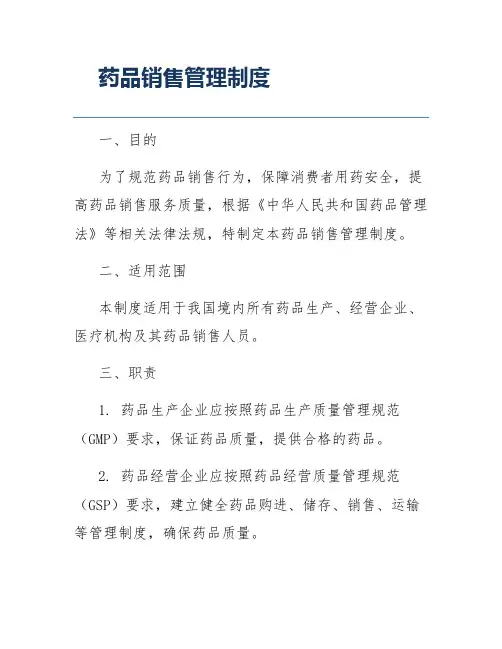 药品销售管理制度

一、目的

为了规范药品销售行为，保障消费者用药安全，提高药品销售服务质量，根据《中华人民共和国药品管理法》等相关法律法规，特制定本药品销售管理制度。

二、适用范围

本制度适用于我国境内所有药品生产、经营企业、医疗机构及其药品销售人员。

三、职责

1. 药品生产企业应按照药品生产质量管理规范（GMP）要求，保证药品质量，提供合格的药品。

2. 药品经营企业应按照药品经营质量管理规范（GSP）要求，建立健全药品购进、储存、销售、运输等管理制度，确保药品质量。